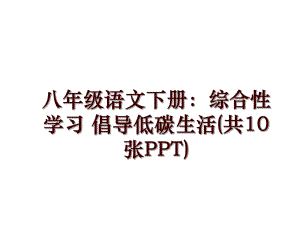 八年级语文下册：综合性学习 倡导低碳生活(共10张PPT)